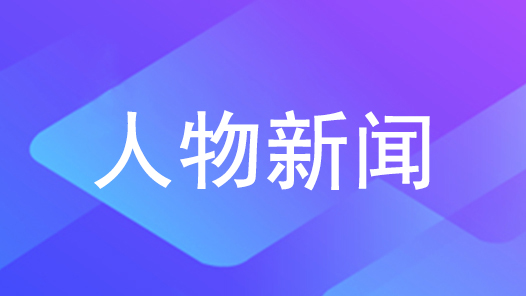 人物新闻